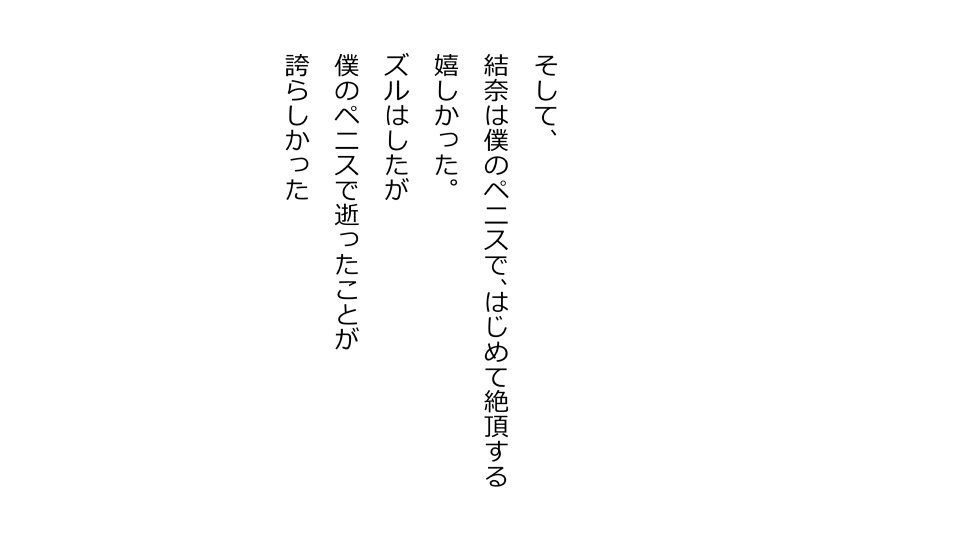 そして、
結奈は僕のペニスで、はじめて絶頂する
嬉しかった。
ズルはしたが
僕のペニスで逝ったことが
誇らしかった